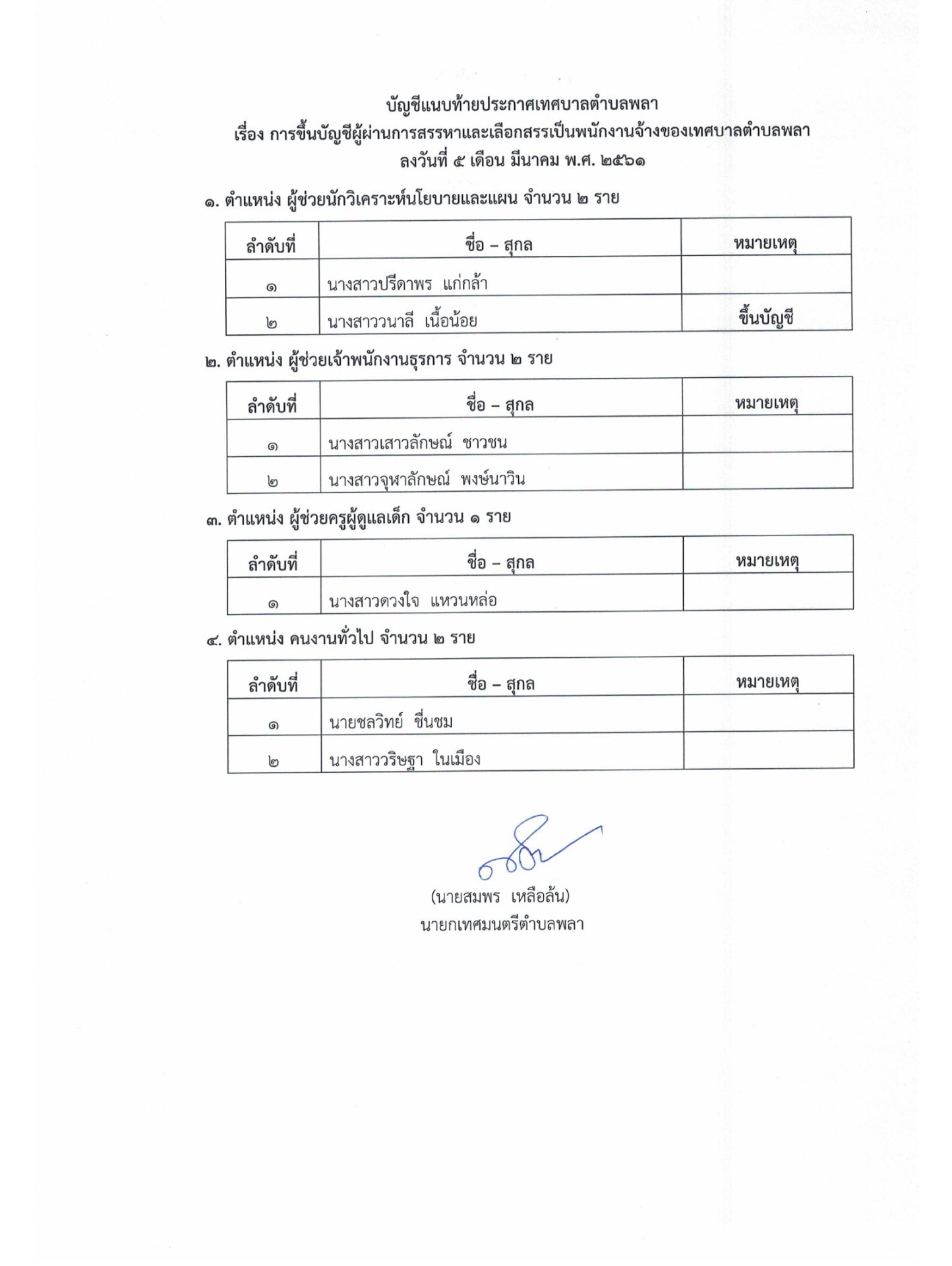 บัญชีแนบท้ายประกาศเทศบาลตำบลพลา
เรื่อง การขึ้นบัญชีผู้ผ่านการสรรหาและเลือกสรรเป็นพนักงานจ้างของเทศบาลตำบลพลา
ลงวันที่ ๕ เดือน มีนาคม พ.ศ. ๒๕๖๑

๑. ตำแหน่ง ผู้ช่วยนักวิเคราะห์นโยบายและแผน จำนวน ๒ ราย

| ลำดับที่ | ชื่อ – สกุล | หมายเหตุ |
|---|---|---|
| ๑ | นางสาวปรีดาพร แก่กล้า | |
| ๒ | นางสาววนาลี เนื้อน้อย | ขึ้นบัญชี |

๒. ตำแหน่ง ผู้ช่วยเจ้าพนักงานธุรการ จำนวน ๒ ราย

| ลำดับที่ | ชื่อ – สกุล | หมายเหตุ |
|---|---|---|
| ๑ | นางสาวเสาวลักษณ์ ชาวชน | |
| ๒ | นางสาวจุฬาลักษณ์ พงษ์นาวิน | |

๓. ตำแหน่ง ผู้ช่วยครูผู้ดูแลเด็ก จำนวน ๑ ราย

| ลำดับที่ | ชื่อ – สกุล | หมายเหตุ |
|---|---|---|
| ๑ | นางสาวดวงใจ แหวนหล่อ | |

๔. ตำแหน่ง คนงานทั่วไป จำนวน ๒ ราย

| ลำดับที่ | ชื่อ – สกุล | หมายเหตุ |
|---|---|---|
| ๑ | นายชลวิทย์ ชื่นชม | |
| ๒ | นางสาววริษฐา ในเมือง | |

(นายสมพร เหลือล้น)
นายกเทศมนตรีตำบลพลา